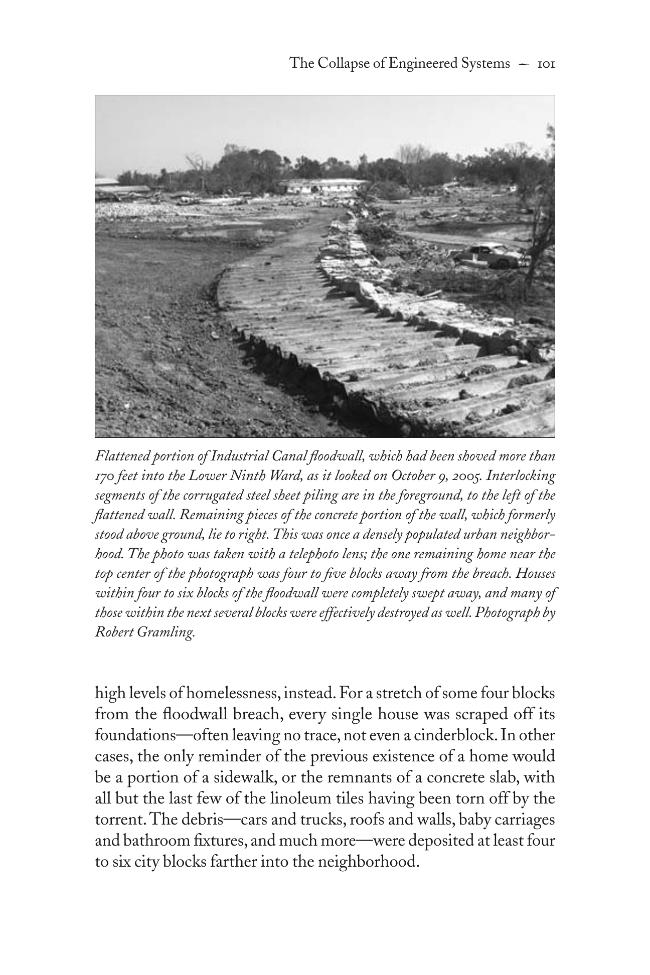 The Collapse of Engineered Systems – 101

Flattened portion of Industrial Canal floodwall, which had been shoved more than 170 feet into the Lower Ninth Ward, as it looked on October 9, 2005. Interlocking segments of the corrugated steel sheet piling are in the foreground, to the left of the flattened wall. Remaining pieces of the concrete portion of the wall, which formerly stood above ground, lie to right. This was once a densely populated urban neighborhood. The photo was taken with a telephoto lens; the one remaining home near the top center of the photograph was four to five blocks away from the breach. Houses within four to six blocks of the floodwall were completely swept away, and many of those within the next several blocks were effectively destroyed as well. Photograph by Robert Gramling.

high levels of homelessness, instead. For a stretch of some four blocks from the floodwall breach, every single house was scraped off its foundations—often leaving no trace, not even a cinderblock. In other cases, the only reminder of the previous existence of a home would be a portion of a sidewalk, or the remnants of a concrete slab, with all but the last few of the linoleum tiles having been torn off by the torrent. The debris—cars and trucks, roofs and walls, baby carriages and bathroom fixtures, and much more—were deposited at least four to six city blocks farther into the neighborhood.